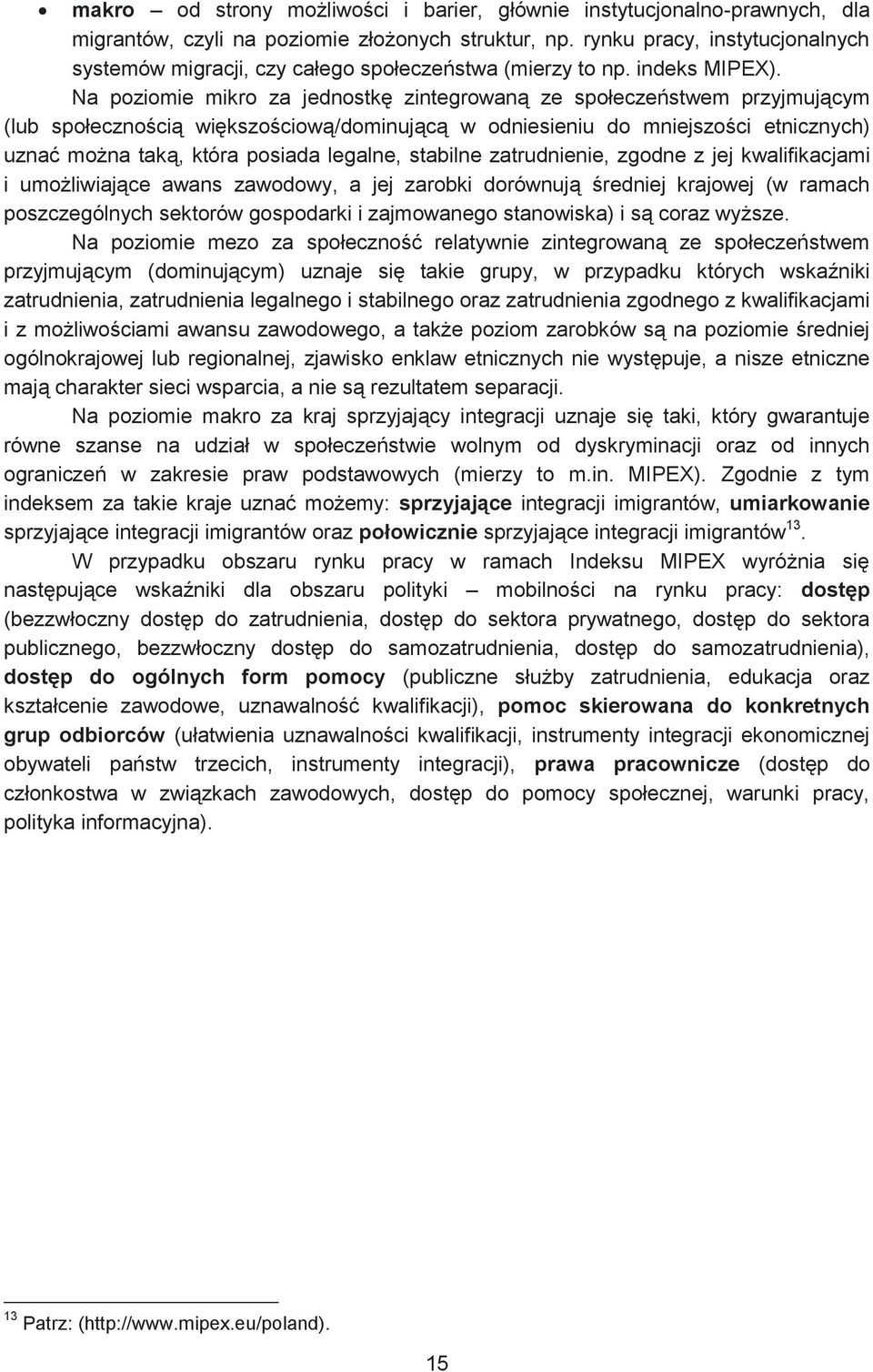 • makro – od strony możliwości i barier, głównie instytucjonalno-prawnych, dla migrantów, czyli na poziomie złożonych struktur, np. rynku pracy, instytucjonalnych systemów migracji, czy całego społeczeństwa (mierzy to np. indeks MIPEX).

Na poziomie mikro za jednostkę zintegrowaną ze społeczeństwem przyjmującym (lub społecznością większościową/dominującą w odniesieniu do mniejszości etnicznych) uznać można taką, która posiada legalne, stabilne zatrudnienie, zgodne z jej kwalifikacjami i umożliwiające awans zawodowy, a jej zarobki dorównują średniej krajowej (w ramach poszczególnych sektorów gospodarki i zajmowanego stanowiska) i są coraz wyższe.

Na poziomie mezo za społeczność relatywnie zintegrowaną ze społeczeństwem przyjmującym (dominującym) uznaje się takie grupy, w przypadku których wskaźniki zatrudnienia, zatrudnienia legalnego i stabilnego oraz zatrudnienia zgodnego z kwalifikacjami i z możliwościami awansu zawodowego, a także poziom zarobków są na poziomie średniej ogólnokrajowej lub regionalnej, zjawisko enklaw etnicznych nie występuje, a nisze etniczne mają charakter sieci wsparcia, a nie są rezultatem separacji.

Na poziomie makro za kraj sprzyjający integracji uznaje się taki, który gwarantuje równe szanse na udział w społeczeństwie wolnym od dyskryminacji oraz od innych ograniczeń w zakresie praw podstawowych (mierzy to m.in. MIPEX). Zgodnie z tym indeksem za takie kraje uznać możemy: sprzyjające integracji imigrantów, umiarkowanie sprzyjające integracji imigrantów oraz połowicznie sprzyjające integracji imigrantów$^{13}$.

W przypadku obszaru rynku pracy w ramach Indeksu MIPEX wyróżnia się następujące wskaźniki dla obszaru polityki – mobilności na rynku pracy: dostęp (bezzwłoczny dostęp do zatrudnienia, dostęp do sektora prywatnego, dostęp do sektora publicznego, bezzwłoczny dostęp do samozatrudnienia, dostęp do samozatrudnienia), dostęp do ogólnych form pomocy (publiczne służby zatrudnienia, edukacja oraz kształcenie zawodowe, uznawalność kwalifikacji), pomoc skierowana do konkretnych grup odbiorców (ułatwienia uznawalności kwalifikacji, instrumenty integracji ekonomicznej obywateli państw trzecich, instrumenty integracji), prawa pracownicze (dostęp do członkostwa w związkach zawodowych, dostęp do pomocy społecznej, warunki pracy, polityka informacyjna).

$^{13}$ Patrz: (http://www.mipex.eu/poland).

15